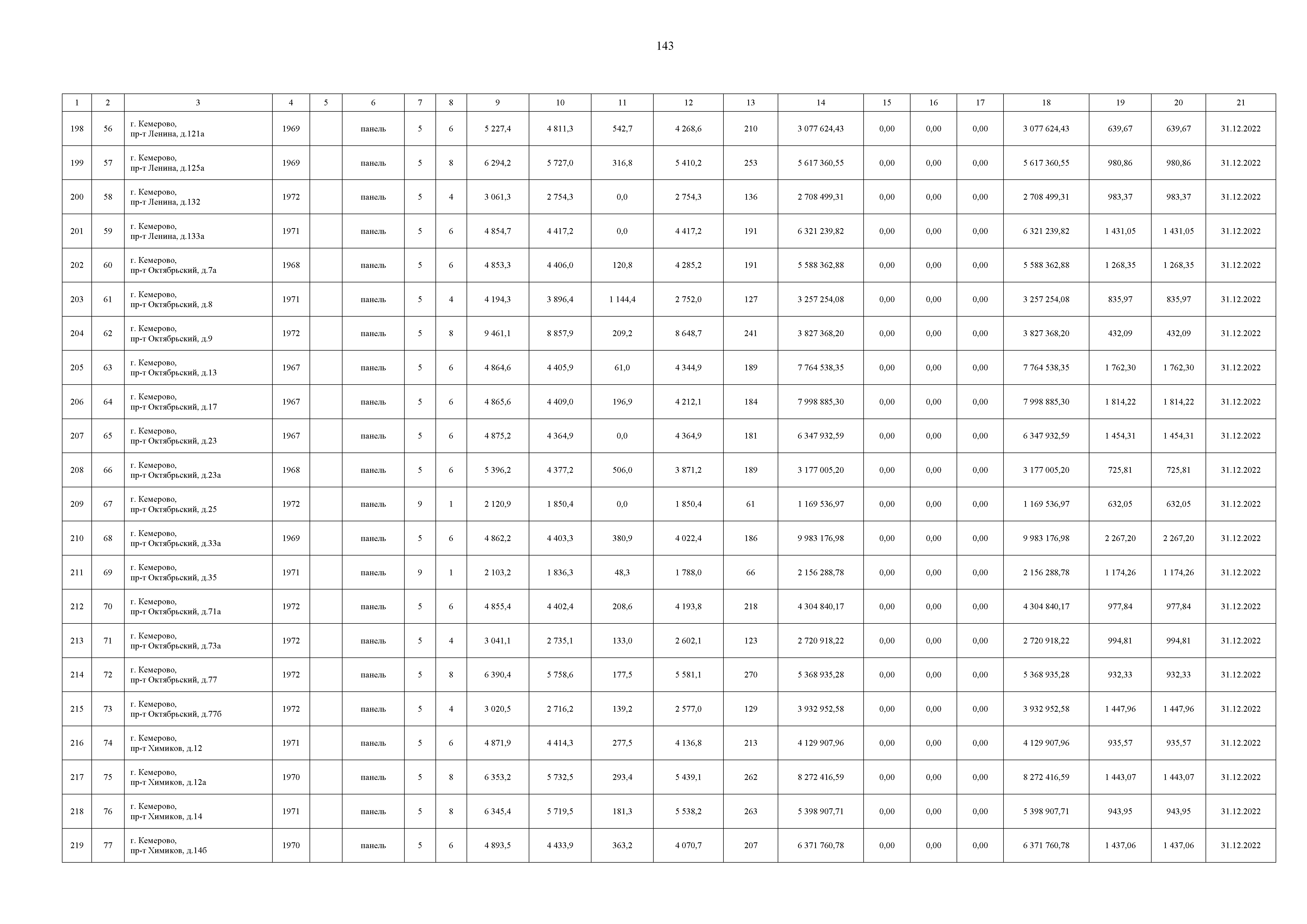 143

| 1 | 2 | 3 | 4 | 5 | 6 | 7 | 8 | 9 | 10 | 11 | 12 | 13 | 14 | 15 | 16 | 17 | 18 | 19 | 20 | 21 |
|---|---|---|---|---|---|---|---|---|---|---|---|---|---|---|---|---|---|---|---|---|
| 198 | 56 | г. Кемерово, пр-т Ленина, д.121а | 1969 | | панель | 5 | 6 | 5 227,4 | 4 811,3 | 542,7 | 4 268,6 | 210 | 3 077 624,43 | 0,00 | 0,00 | 0,00 | 3 077 624,43 | 639,67 | 639,67 | 31.12.2022 |
| 199 | 57 | г. Кемерово, пр-т Ленина, д.125а | 1969 | | панель | 5 | 8 | 6 294,2 | 5 727,0 | 316,8 | 5 410,2 | 253 | 5 617 360,55 | 0,00 | 0,00 | 0,00 | 5 617 360,55 | 980,86 | 980,86 | 31.12.2022 |
| 200 | 58 | г. Кемерово, пр-т Ленина, д.132 | 1972 | | панель | 5 | 4 | 3 061,3 | 2 754,3 | 0,0 | 2 754,3 | 136 | 2 708 499,31 | 0,00 | 0,00 | 0,00 | 2 708 499,31 | 983,37 | 983,37 | 31.12.2022 |
| 201 | 59 | г. Кемерово, пр-т Ленина, д.133а | 1971 | | панель | 5 | 6 | 4 854,7 | 4 417,2 | 0,0 | 4 417,2 | 191 | 6 321 239,82 | 0,00 | 0,00 | 0,00 | 6 321 239,82 | 1 431,05 | 1 431,05 | 31.12.2022 |
| 202 | 60 | г. Кемерово, пр-т Октябрьский, д.7а | 1968 | | панель | 5 | 6 | 4 853,3 | 4 406,0 | 120,8 | 4 285,2 | 191 | 5 588 362,88 | 0,00 | 0,00 | 0,00 | 5 588 362,88 | 1 268,35 | 1 268,35 | 31.12.2022 |
| 203 | 61 | г. Кемерово, пр-т Октябрьский, д.8 | 1971 | | панель | 5 | 4 | 4 194,3 | 3 896,4 | 1 144,4 | 2 752,0 | 127 | 3 257 254,08 | 0,00 | 0,00 | 0,00 | 3 257 254,08 | 835,97 | 835,97 | 31.12.2022 |
| 204 | 62 | г. Кемерово, пр-т Октябрьский, д.9 | 1972 | | панель | 5 | 8 | 9 461,1 | 8 857,9 | 209,2 | 8 648,7 | 241 | 3 827 368,20 | 0,00 | 0,00 | 0,00 | 3 827 368,20 | 432,09 | 432,09 | 31.12.2022 |
| 205 | 63 | г. Кемерово, пр-т Октябрьский, д.13 | 1967 | | панель | 5 | 6 | 4 864,6 | 4 405,9 | 61,0 | 4 344,9 | 189 | 7 764 538,35 | 0,00 | 0,00 | 0,00 | 7 764 538,35 | 1 762,30 | 1 762,30 | 31.12.2022 |
| 206 | 64 | г. Кемерово, пр-т Октябрьский, д.17 | 1967 | | панель | 5 | 6 | 4 865,6 | 4 409,0 | 196,9 | 4 212,1 | 184 | 7 998 885,30 | 0,00 | 0,00 | 0,00 | 7 998 885,30 | 1 814,22 | 1 814,22 | 31.12.2022 |
| 207 | 65 | г. Кемерово, пр-т Октябрьский, д.23 | 1967 | | панель | 5 | 6 | 4 875,2 | 4 364,9 | 0,0 | 4 364,9 | 181 | 6 347 932,59 | 0,00 | 0,00 | 0,00 | 6 347 932,59 | 1 454,31 | 1 454,31 | 31.12.2022 |
| 208 | 66 | г. Кемерово, пр-т Октябрьский, д.23а | 1968 | | панель | 5 | 6 | 5 396,2 | 4 377,2 | 506,0 | 3 871,2 | 189 | 3 177 005,20 | 0,00 | 0,00 | 0,00 | 3 177 005,20 | 725,81 | 725,81 | 31.12.2022 |
| 209 | 67 | г. Кемерово, пр-т Октябрьский, д.25 | 1972 | | панель | 9 | 1 | 2 120,9 | 1 850,4 | 0,0 | 1 850,4 | 61 | 1 169 536,97 | 0,00 | 0,00 | 0,00 | 1 169 536,97 | 632,05 | 632,05 | 31.12.2022 |
| 210 | 68 | г. Кемерово, пр-т Октябрьский, д.33а | 1969 | | панель | 5 | 6 | 4 862,2 | 4 403,3 | 380,9 | 4 022,4 | 186 | 9 983 176,98 | 0,00 | 0,00 | 0,00 | 9 983 176,98 | 2 267,20 | 2 267,20 | 31.12.2022 |
| 211 | 69 | г. Кемерово, пр-т Октябрьский, д.35 | 1971 | | панель | 9 | 1 | 2 103,2 | 1 836,3 | 48,3 | 1 788,0 | 66 | 2 156 288,78 | 0,00 | 0,00 | 0,00 | 2 156 288,78 | 1 174,26 | 1 174,26 | 31.12.2022 |
| 212 | 70 | г. Кемерово, пр-т Октябрьский, д.71а | 1972 | | панель | 5 | 6 | 4 855,4 | 4 402,4 | 208,6 | 4 193,8 | 218 | 4 304 840,17 | 0,00 | 0,00 | 0,00 | 4 304 840,17 | 977,84 | 977,84 | 31.12.2022 |
| 213 | 71 | г. Кемерово, пр-т Октябрьский, д.73а | 1972 | | панель | 5 | 4 | 3 041,1 | 2 735,1 | 133,0 | 2 602,1 | 123 | 2 720 918,22 | 0,00 | 0,00 | 0,00 | 2 720 918,22 | 994,81 | 994,81 | 31.12.2022 |
| 214 | 72 | г. Кемерово, пр-т Октябрьский, д.77 | 1972 | | панель | 5 | 8 | 6 390,4 | 5 758,6 | 177,5 | 5 581,1 | 270 | 5 368 935,28 | 0,00 | 0,00 | 0,00 | 5 368 935,28 | 932,33 | 932,33 | 31.12.2022 |
| 215 | 73 | г. Кемерово, пр-т Октябрьский, д.77б | 1972 | | панель | 5 | 4 | 3 020,5 | 2 716,2 | 139,2 | 2 577,0 | 129 | 3 932 952,58 | 0,00 | 0,00 | 0,00 | 3 932 952,58 | 1 447,96 | 1 447,96 | 31.12.2022 |
| 216 | 74 | г. Кемерово, пр-т Химиков, д.12 | 1971 | | панель | 5 | 6 | 4 871,9 | 4 414,3 | 277,5 | 4 136,8 | 213 | 4 129 907,96 | 0,00 | 0,00 | 0,00 | 4 129 907,96 | 935,57 | 935,57 | 31.12.2022 |
| 217 | 75 | г. Кемерово, пр-т Химиков, д.12а | 1970 | | панель | 5 | 8 | 6 353,2 | 5 732,5 | 293,4 | 5 439,1 | 262 | 8 272 416,59 | 0,00 | 0,00 | 0,00 | 8 272 416,59 | 1 443,07 | 1 443,07 | 31.12.2022 |
| 218 | 76 | г. Кемерово, пр-т Химиков, д.14 | 1971 | | панель | 5 | 8 | 6 345,4 | 5 719,5 | 181,3 | 5 538,2 | 263 | 5 398 907,71 | 0,00 | 0,00 | 0,00 | 5 398 907,71 | 943,95 | 943,95 | 31.12.2022 |
| 219 | 77 | г. Кемерово, пр-т Химиков, д.14б | 1970 | | панель | 5 | 6 | 4 893,5 | 4 433,9 | 363,2 | 4 070,7 | 207 | 6 371 760,78 | 0,00 | 0,00 | 0,00 | 6 371 760,78 | 1 437,06 | 1 437,06 | 31.12.2022 |